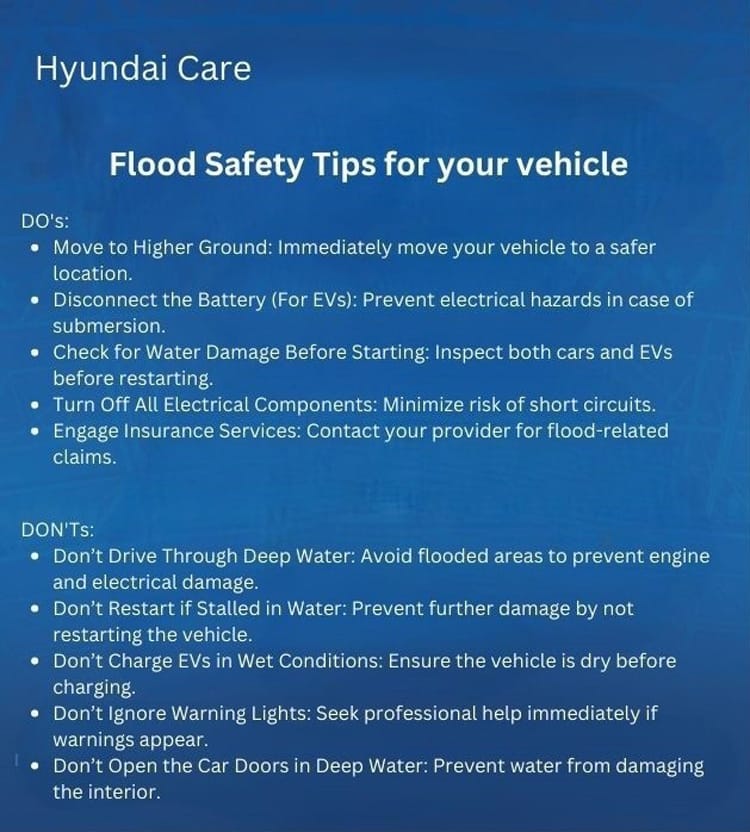 Hyundai Care

Flood Safety Tips for your vehicle

DO's:
- Move to Higher Ground: Immediately move your vehicle to a safer location.
- Disconnect the Battery (For EVs): Prevent electrical hazards in case of submersion.
- Check for Water Damage Before Starting: Inspect both cars and EVs before restarting.
- Turn Off All Electrical Components: Minimize risk of short circuits.
- Engage Insurance Services: Contact your provider for flood-related claims.

DON'Ts:
- Don't Drive Through Deep Water: Avoid flooded areas to prevent engine and electrical damage.
- Don't Restart if Stalled in Water: Prevent further damage by not restarting the vehicle.
- Don't Charge EVs in Wet Conditions: Ensure the vehicle is dry before charging.
- Don't Ignore Warning Lights: Seek professional help immediately if warnings appear.
- Don't Open the Car Doors in Deep Water: Prevent water from damaging the interior.